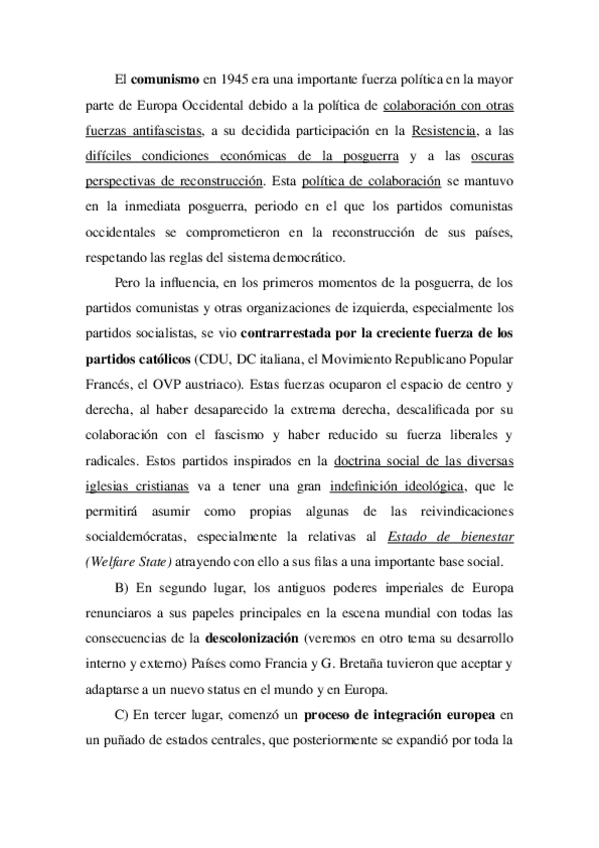 El comunismo en 1945 era una importante fuerza política en la mayor parte de Europa Occidental debido a la política de colaboración con otras fuerzas antifascistas, a su decidida participación en la Resistencia, a las difíciles condiciones económicas de la posguerra y a las oscuras perspectivas de reconstrucción. Esta política de colaboración se mantuvo en la inmediata posguerra, periodo en el que los partidos comunistas occidentales se comprometieron en la reconstrucción de sus países, respetando las reglas del sistema democrático.

Pero la influencia, en los primeros momentos de la posguerra, de los partidos comunistas y otras organizaciones de izquierda, especialmente los partidos socialistas, se vio contrarrestada por la creciente fuerza de los partidos católicos (CDU, DC italiana, el Movimiento Republicano Popular Francés, el OVP austriaco). Estas fuerzas ocuparon el espacio de centro y derecha, al haber desaparecido la extrema derecha, descalificada por su colaboración con el fascismo y haber reducido su fuerza liberales y radicales. Estos partidos inspirados en la doctrina social de las diversas iglesias cristianas va a tener una gran indefinición ideológica, que le permitirá asumir como propias algunas de las reivindicaciones socialdemócratas, especialmente la relativas al Estado de bienestar (Welfare State) atrayendo con ello a sus filas a una importante base social.

B) En segundo lugar, los antiguos poderes imperiales de Europa renunciaros a sus papeles principales en la escena mundial con todas las consecuencias de la descolonización (veremos en otro tema su desarrollo interno y externo) Países como Francia y G. Bretaña tuvieron que aceptar y adaptarse a un nuevo status en el mundo y en Europa.

C) En tercer lugar, comenzó un proceso de integración europea en un puñado de estados centrales, que posteriormente se expandió por toda la